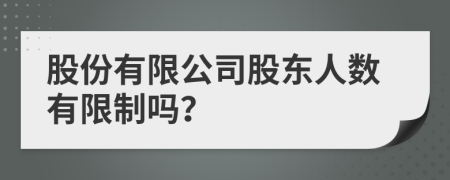 股份有限公司股东人数有限制吗?